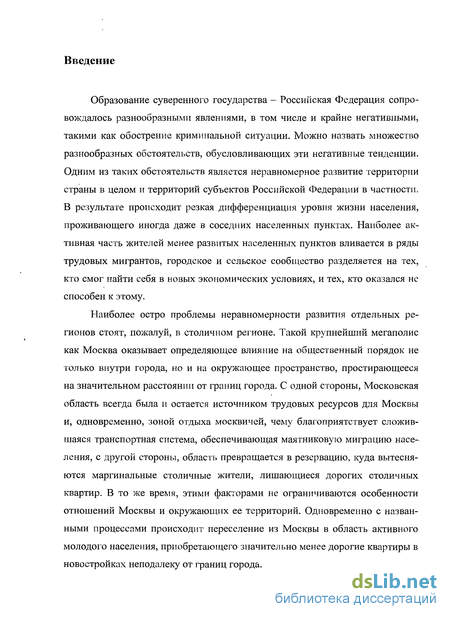 Введение

Образование суверенного государства – Российская Федерация сопровождалось разнообразными явлениями, в том числе и крайне негативными, такими как обострение криминальной ситуации. Можно назвать множество разнообразных обстоятельств, обусловливающих эти негативные тенденции. Одним из таких обстоятельств является неравномерное развитие территории страны в целом и территорий субъектов Российской Федерации в частности. В результате происходит резкая дифференциация уровня жизни населения, проживающего иногда даже в соседних населенных пунктах. Наиболее активная часть жителей менее развитых населенных пунктов вливается в ряды трудовых мигрантов, городское и сельское сообщество разделяется на тех, кто смог найти себя в новых экономических условиях, и тех, кто оказался не способен к этому.

Наиболее остро проблемы неравномерности развития отдельных регионов стоят, пожалуй, в столичном регионе. Такой крупнейший мегаполис как Москва оказывает определяющее влияние на общественный порядок не только внутри города, но и на окружающее пространство, простирающееся на значительном расстоянии от границ города. С одной стороны, Московская область всегда была и остается источником трудовых ресурсов для Москвы и, одновременно, зоной отдыха москвичей, чему благоприятствует сложившаяся транспортная система, обеспечивающая маятниковую миграцию населения, с другой стороны, область превращается в резервацию, куда вытесняются маргинальные столичные жители, лишающиеся дорогих столичных квартир. В то же время, этими факторами не ограничиваются особенности отношений Москвы и окружающих ее территорий. Одновременно с названными процессами происходит переселение из Москвы в область активного молодого населения, приобретающего значительно менее дорогие квартиры в новостройках неподалеку от границ города.

dsLib.net
библиотека диссертаций